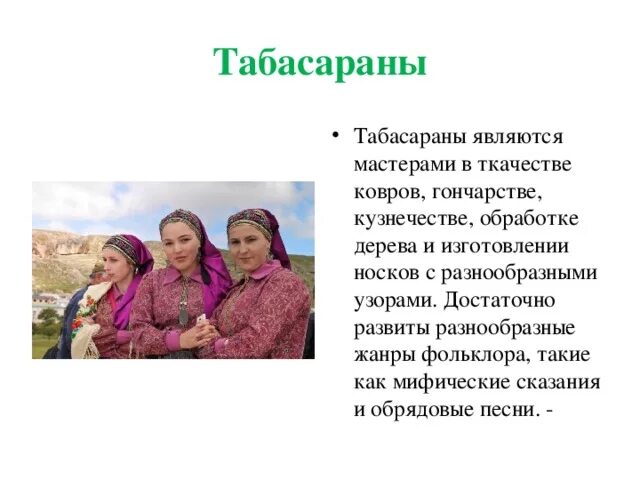 Табасараны

• Табасараны являются мастерами в ткачестве ковров, гончарстве, кузнечестве, обработке дерева и изготовлении носков с разнообразными узорами. Достаточно развиты разнообразные жанры фольклора, такие как мифические сказания и обрядовые песни. -